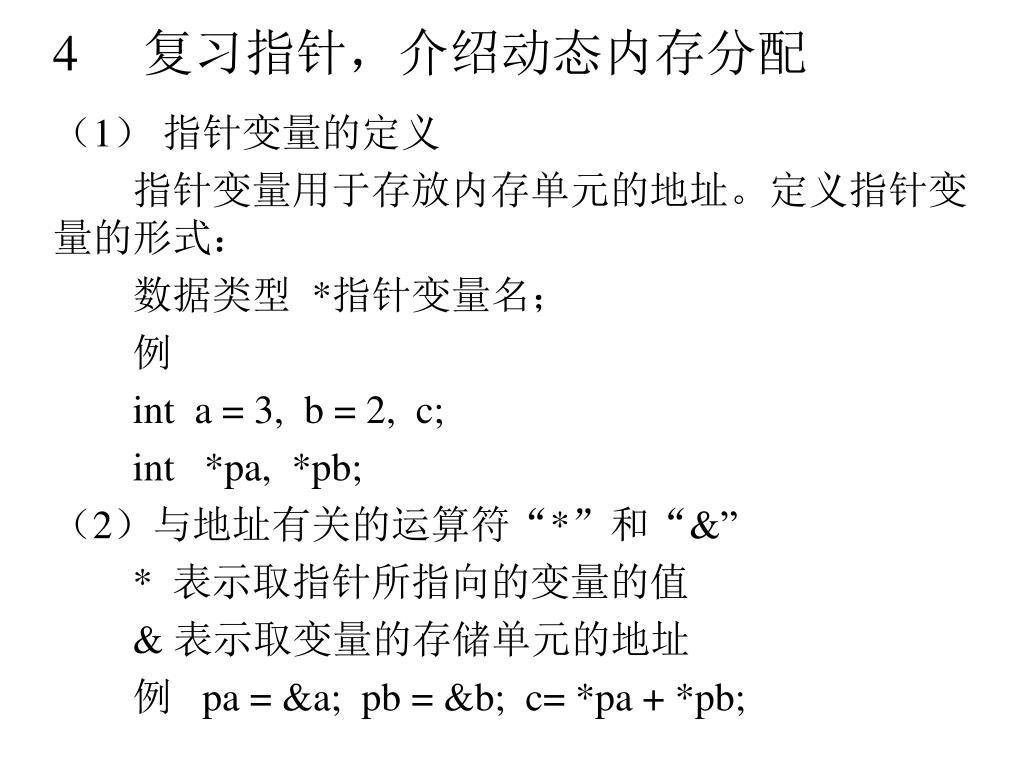 4　复习指针，介绍动态内存分配

（1） 指针变量的定义

指针变量用于存放内存单元的地址。定义指针变量的形式：

数据类型 *指针变量名；

例

int a = 3, b = 2, c;

int *pa, *pb;

（2）与地址有关的运算符“*”和“&”

* 表示取指针所指向的变量的值

& 表示取变量的存储单元的地址

例 pa = &a; pb = &b; c= *pa + *pb;